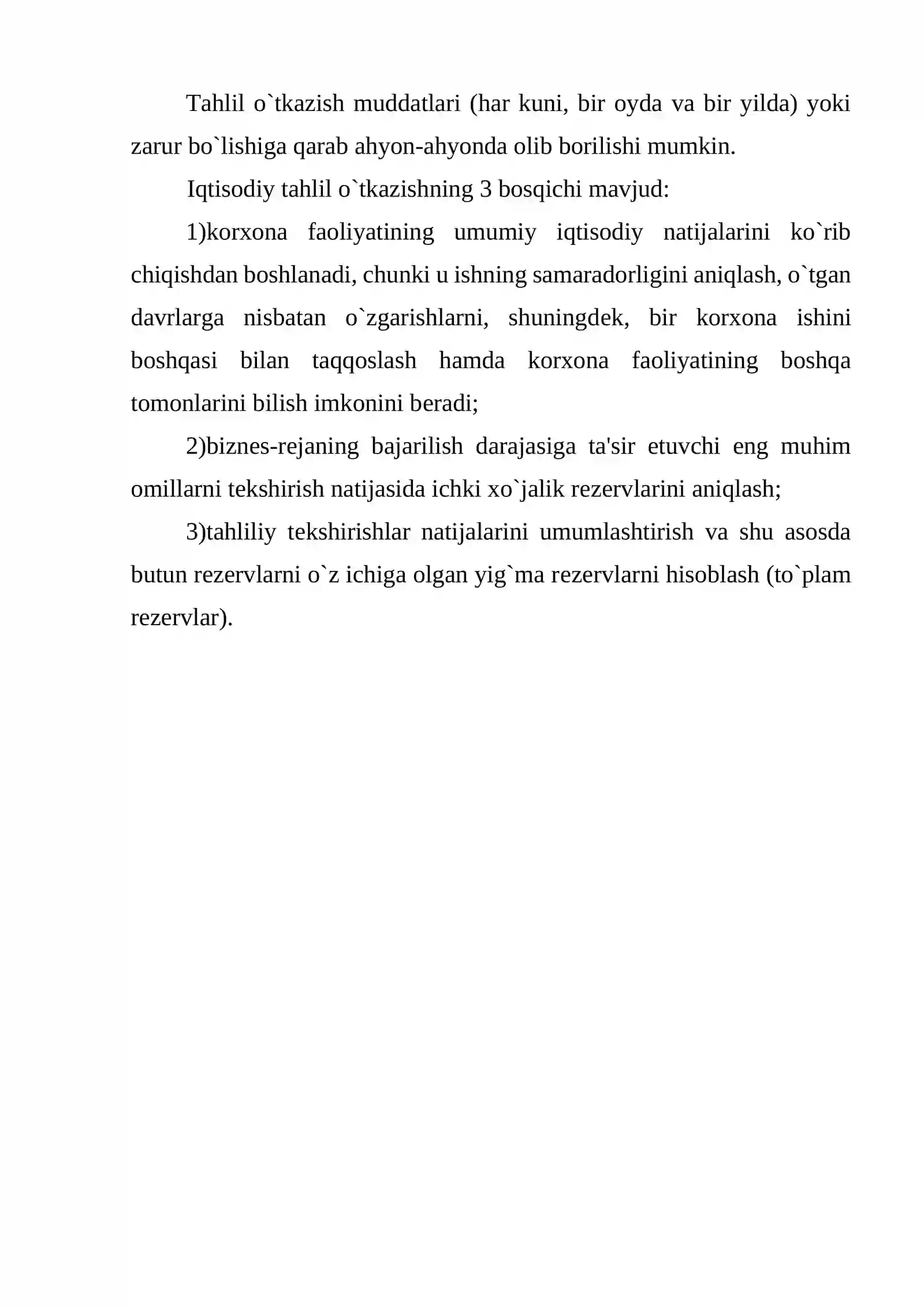 Tahlil o`tkazish muddatlari (har kuni, bir oyda va bir yilda) yoki zarur bo`lishiga qarab ahyon-ahyonda olib borilishi mumkin.

Iqtisodiy tahlil o`tkazishning 3 bosqichi mavjud:

1)korxona faoliyatining umumiy iqtisodiy natijalarini ko`rib chiqishdan boshlanadi, chunki u ishning samaradorligini aniqlash, o`tgan davrlarga nisbatan o`zgarishlarni, shuningdek, bir korxona ishini boshqasi bilan taqqoslash hamda korxona faoliyatining boshqa tomonlarini bilish imkonini beradi;

2)biznes-rejaning bajarilish darajasiga ta'sir etuvchi eng muhim omillarni tekshirish natijasida ichki xo`jalik rezervlarini aniqlash;

3)tahliliy tekshirishlar natijalarini umumlashtirish va shu asosda butun rezervlarni o`z ichiga olgan yig`ma rezervlarni hisoblash (to`plam rezervlar).